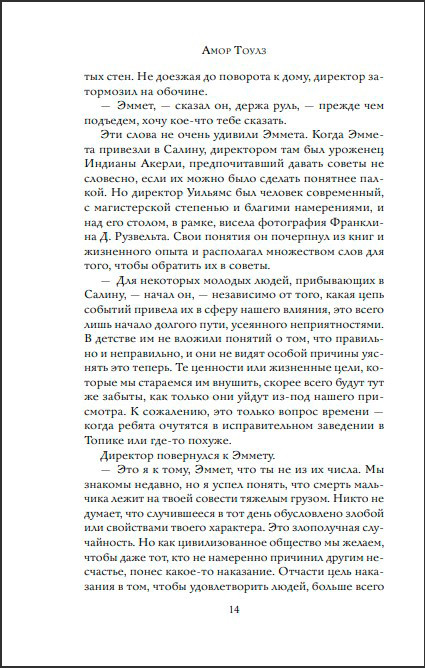 Амор Тоулз

тых стен. Не доезжая до поворота к дому, директор затормозил на обочине.

— Эммет, — сказал он, держа руль, — прежде чем подъедем, хочу кое-что тебе сказать.

Эти слова не очень удивили Эммета. Когда Эммета привезли в Салину, директором там был уроженец Индианы Акерли, предпочитавший давать советы не словесно, если их можно было сделать понятнее палкой. Но директор Уильямс был человек современный, с магистерской степенью и благими намерениями, и над его столом, в рамке, висела фотография Франклина Д. Рузвельта. Свои понятия он почерпнул из книг и жизненного опыта и располагал множеством слов для того, чтобы обратить их в советы.

— Для некоторых молодых людей, прибывающих в Салину, — начал он, — независимо от того, какая цепь событий привела их в сферу нашего влияния, это всего лишь начало долгого пути, усеянного неприятностями. В детстве им не вложили понятий о том, что правильно и неправильно, и они не видят особой причины уяснять это теперь. Те ценности или жизненные цели, которые мы стараемся им внушить, скорее всего будут тут же забыты, как только они уйдут из-под нашего присмотра. К сожалению, это только вопрос времени — когда ребята очутятся в исправительном заведении в Топике или где-то похуже.

Директор повернулся к Эммету.

— Это я к тому, Эммет, что ты не из их числа. Мы знакомы недавно, но я успел понять, что смерть мальчика лежит на твоей совести тяжелым грузом. Никто не думает, что случившееся в тот день обусловлено злобой или свойствами твоего характера. Это злополучная случайность. Но как цивилизованное общество мы желаем, чтобы даже тот, кто не намеренно причинил другим несчастье, понес какое-то наказание. Отчасти цель наказания в том, чтобы удовлетворить людей, больше всего

14